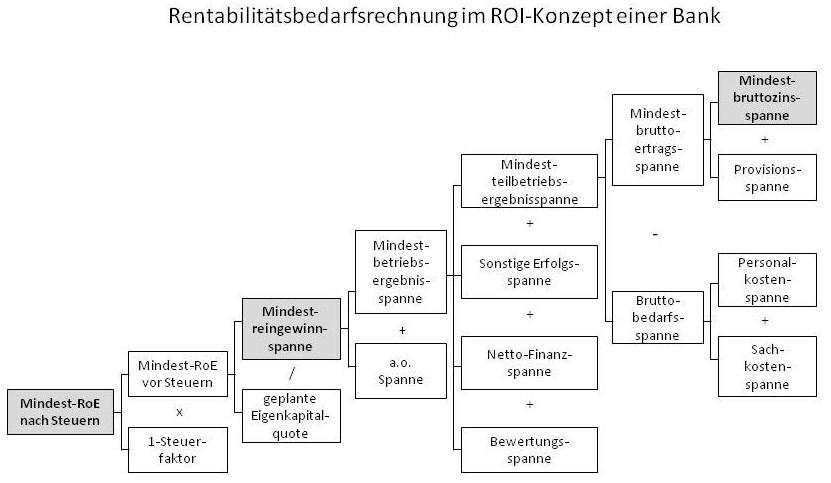 Rentabilitätsbedarfsrechnung im ROI-Konzept einer Bank

Mindest-RoE nach Steuern

Mindest-RoE vor Steuern

x

1-Steuerfaktor

Mindestreingewinnspanne

/

geplante Eigenkapitalquote

Mindestbetriebsergebnisspanne

+

a.o. Spanne

Mindestteilbetriebsergebnisspanne

+

Sonstige Erfolgsspanne

+

Netto-Finanzspanne

+

Bewertungsspanne

Mindestbruttoertragsspanne

-

Bruttobedarfsspanne

Mindestbruttozinsspanne

+

Provisionsspanne

Personalkostenspanne

+

Sachkostenspanne